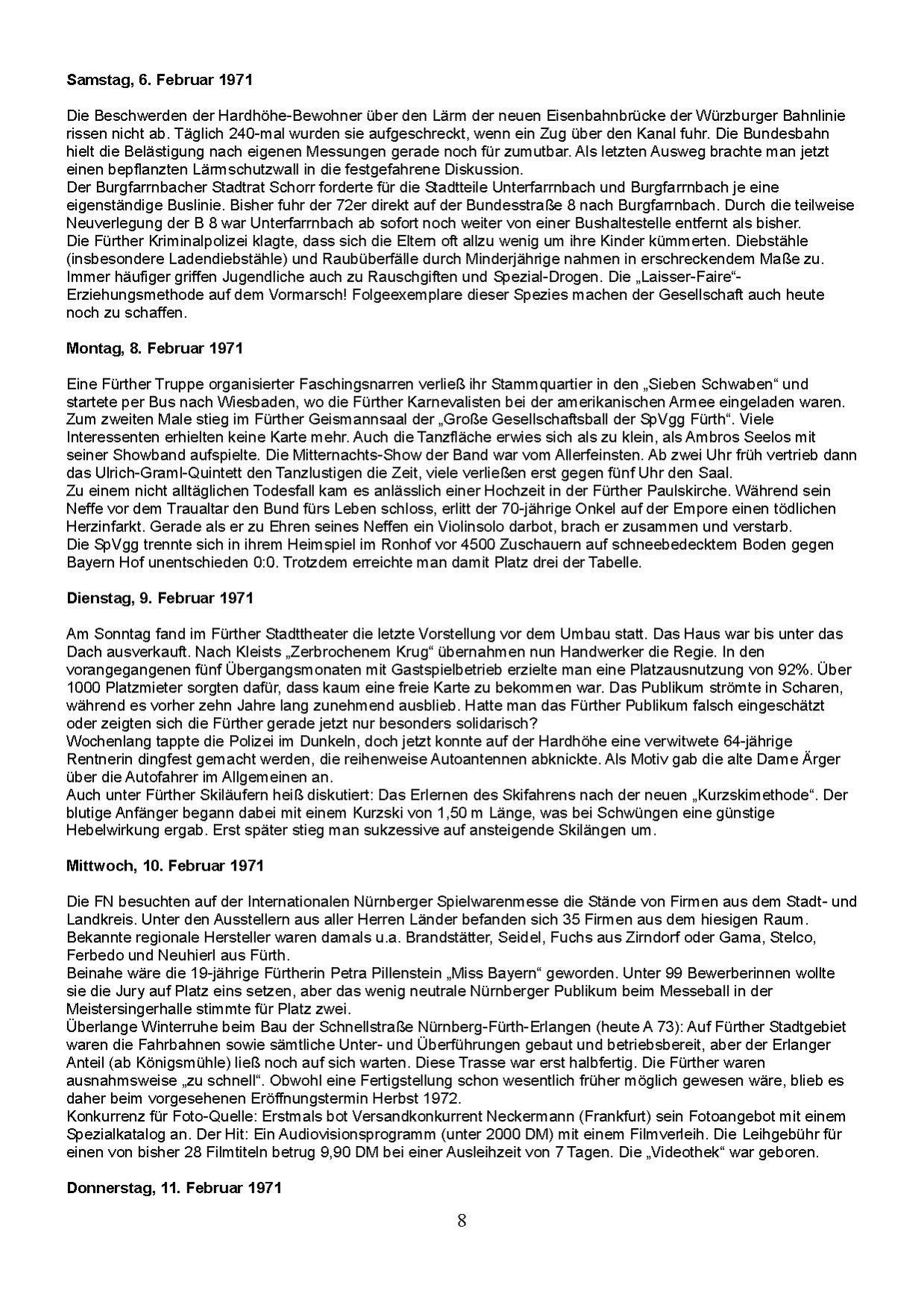 Samstag, 6. Februar 1971

Die Beschwerden der Hardhöhe-Bewohner über den Lärm der neuen Eisenbahnbrücke der Würzburger Bahnlinie rissen nicht ab. Täglich 240-mal wurden sie aufgeschreckt, wenn ein Zug über den Kanal fuhr. Die Bundesbahn hielt die Belästigung nach eigenen Messungen gerade noch für zumutbar. Als letzten Ausweg brachte man jetzt einen bepflanzten Lärmschutzwall in die festgefahrene Diskussion.
Der Burgfarrnbacher Stadtrat Schorr forderte für die Stadtteile Unterfarrnbach und Burgfarrnbach je eine eigenständige Buslinie. Bisher fuhr der 72er direkt auf der Bundesstraße 8 nach Burgfarrnbach. Durch die teilweise Neuverlegung der B 8 war Unterfarrnbach ab sofort noch weiter von einer Bushaltestelle entfernt als bisher.
Die Fürther Kriminalpolizei klagte, dass sich die Eltern oft allzu wenig um ihre Kinder kümmerten. Diebstähle (insbesondere Ladendiebstähle) und Raubüberfälle durch Minderjährige nahmen in erschreckendem Maße zu. Immer häufiger griffen Jugendliche auch zu Rauschgiften und Spezial-Drogen. Die „Laisser-Faire“-Erziehungsmethode auf dem Vormarsch! Folgeexemplare dieser Spezies machen der Gesellschaft auch heute noch zu schaffen.

Montag, 8. Februar 1971

Eine Fürther Truppe organisierter Faschingsnarren verließ ihr Stammquartier in den „Sieben Schwaben“ und startete per Bus nach Wiesbaden, wo die Fürther Karnevalisten bei der amerikanischen Armee eingeladen waren.
Zum zweiten Male stieg im Fürther Geismannsaal der „Große Gesellschaftsball der SpVgg Fürth“. Viele Interessenten erhielten keine Karte mehr. Auch die Tanzfläche erwies sich als zu klein, als Ambros Seelos mit seiner Showband aufspielte. Die Mitternachts-Show der Band war vom Allerfeinsten. Ab zwei Uhr früh vertrieb dann das Ulrich-Graml-Quintett den Tanzlustigen die Zeit, viele verließen erst gegen fünf Uhr den Saal.
Zu einem nicht alltäglichen Todesfall kam es anlässlich einer Hochzeit in der Fürther Paulskirche. Während sein Neffe vor dem Traualtar den Bund fürs Leben schloss, erlitt der 70-jährige Onkel auf der Empore einen tödlichen Herzinfarkt. Gerade als er zu Ehren seines Neffen ein Violinsolo darbot, brach er zusammen und verstarb.
Die SpVgg trennte sich in ihrem Heimspiel im Ronhof vor 4500 Zuschauern auf schneebedecktem Boden gegen Bayern Hof unentschieden 0:0. Trotzdem erreichte man damit Platz drei der Tabelle.

Dienstag, 9. Februar 1971

Am Sonntag fand im Fürther Stadttheater die letzte Vorstellung vor dem Umbau statt. Das Haus war bis unter das Dach ausverkauft. Nach Kleists „Zerbrochenem Krug“ übernahmen nun Handwerker die Regie. In den vorangegangenen fünf Übergangsmonaten mit Gastspielbetrieb erzielte man eine Platzausnutzung von 92%. Über 1000 Platzmieter sorgten dafür, dass kaum eine freie Karte zu bekommen war. Das Publikum strömte in Scharen, während es vorher zehn Jahre lang zunehmend ausblieb. Hatte man das Fürther Publikum falsch eingeschätzt oder zeigten sich die Fürther gerade jetzt nur besonders solidarisch?
Wochenlang tappte die Polizei im Dunkeln, doch jetzt konnte auf der Hardhöhe eine verwitwete 64-jährige Rentnerin dingfest gemacht werden, die reihenweise Autoantennen abknickte. Als Motiv gab die alte Dame Ärger über die Autofahrer im Allgemeinen an.
Auch unter Fürther Skiläufern heiß diskutiert: Das Erlernen des Skifahrens nach der neuen „Kurzskimethode“. Der blutige Anfänger begann dabei mit einem Kurzski von 1,50 m Länge, was bei Schwüngen eine günstige Hebelwirkung ergab. Erst später stieg man sukzessive auf ansteigende Skilängen um.

Mittwoch, 10. Februar 1971

Die FN besuchten auf der Internationalen Nürnberger Spielwarenmesse die Stände von Firmen aus dem Stadt- und Landkreis. Unter den Ausstellern aus aller Herren Länder befanden sich 35 Firmen aus dem hiesigen Raum. Bekannte regionale Hersteller waren damals u.a. Brandstätter, Seidel, Fuchs aus Zirndorf oder Gama, Stelco, Ferbedo und Neuhierl aus Fürth.
Beinahe wäre die 19-jährige Fürtherin Petra Pillenstein „Miss Bayern“ geworden. Unter 99 Bewerberinnen wollte sie die Jury auf Platz eins setzen, aber das wenig neutrale Nürnberger Publikum beim Messeball in der Meistersingerhalle stimmte für Platz zwei.
Überlange Winterruhe beim Bau der Schnellstraße Nürnberg-Fürth-Erlangen (heute A 73): Auf Fürther Stadtgebiet waren die Fahrbahnen sowie sämtliche Unter- und Überführungen gebaut und betriebsbereit, aber der Erlanger Anteil (ab Königsmühle) ließ noch auf sich warten. Diese Trasse war erst halbfertig. Die Fürther waren ausnahmsweise „zu schnell“. Obwohl eine Fertigstellung schon wesentlich früher möglich gewesen wäre, blieb es daher beim vorgesehenen Eröffnungstermin Herbst 1972.
Konkurrenz für Foto-Quelle: Erstmals bot Versandkonkurrent Neckermann (Frankfurt) sein Fotoangebot mit einem Spezialkatalog an. Der Hit: Ein Audiovisionsprogramm (unter 2000 DM) mit einem Filmverleih. Die Leihgebühr für einen von bisher 28 Filmtiteln betrug 9,90 DM bei einer Ausleihzeit von 7 Tagen. Die „Videothek“ war geboren.

Donnerstag, 11. Februar 1971

8